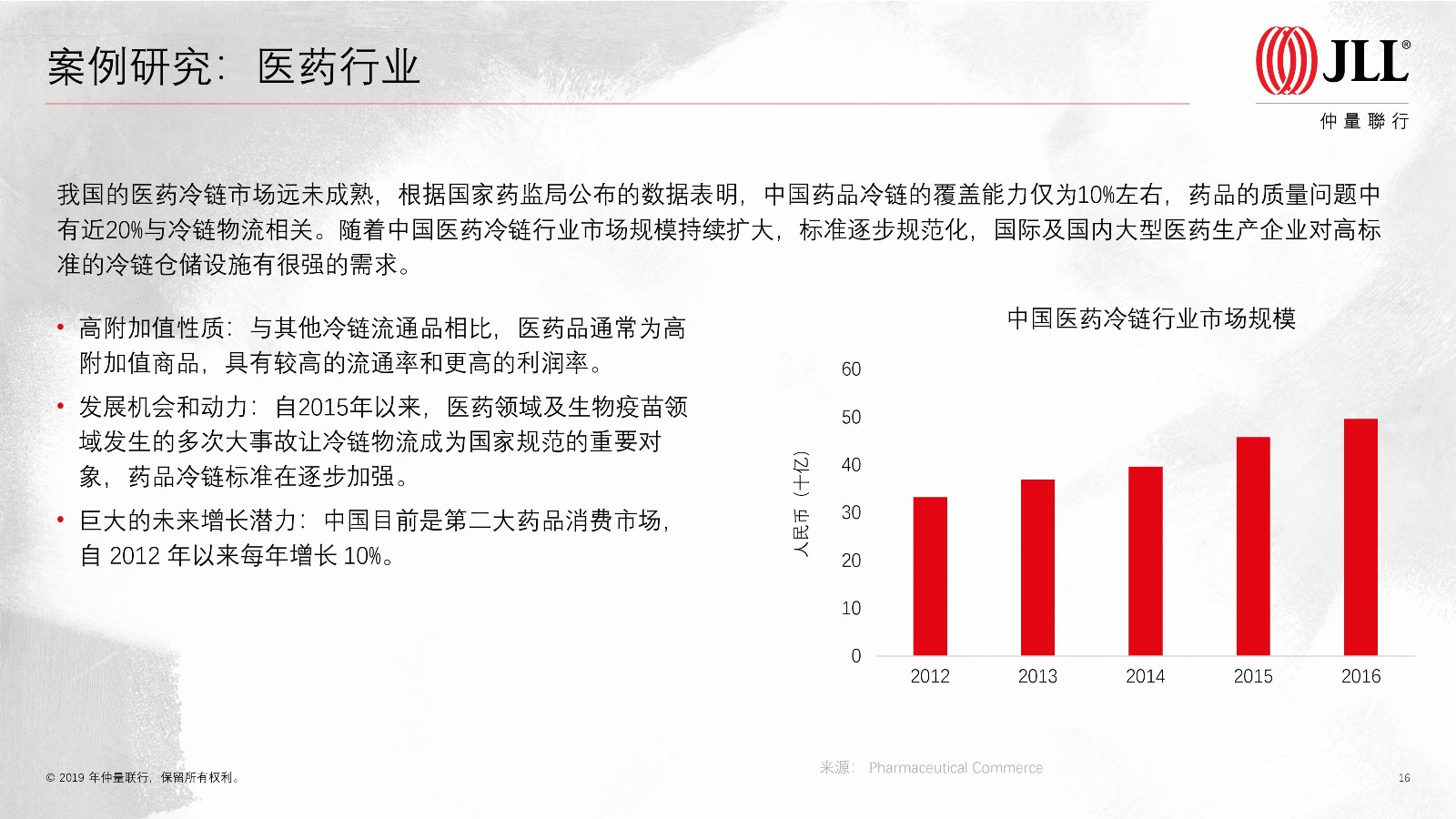 案例研究：医药行业

JLL®
仲量聯行

我国的医药冷链市场远未成熟，根据国家药监局公布的数据表明，中国药品冷链的覆盖能力仅为10%左右，药品的质量问题中有近20%与冷链物流相关。随着中国医药冷链行业市场规模持续扩大，标准逐步规范化，国际及国内大型医药生产企业对高标准的冷链仓储设施有很强的需求。

• 高附加值性质：与其他冷链流通品相比，医药品通常为高附加值商品，具有较高的流通率和更高的利润率。
• 发展机会和动力：自2015年以来，医药领域及生物疫苗领域发生的多次大事故让冷链物流成为国家规范的重要对象，药品冷链标准在逐步加强。
• 巨大的未来增长潜力：中国目前是第二大药品消费市场，自 2012 年以来每年增长 10%。

中国医药冷链行业市场规模

人民币（十亿）
60
50
40
30
20
10
0
2012
2013
2014
2015
2016

来源： Pharmaceutical Commerce

© 2019 年仲量联行，保留所有权利。

16